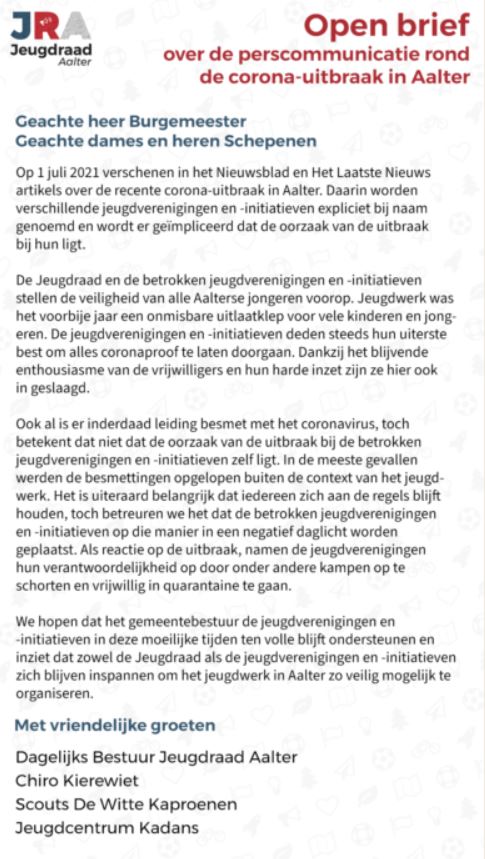 JRA
Jeugdraad
Aalter

Open brief
over de perscommunicatie rond de corona-uitbraak in Aalter

Geachte heer Burgemeester
Geachte dames en heren Schepenen

Op 1 juli 2021 verschenen in het Nieuwsblad en Het Laatste Nieuws artikels over de recente corona-uitbraak in Aalter. Daarin worden verschillende jeugdverenigingen en -initiatieven expliciet bij naam genoemd en wordt er geïmpliceerd dat de oorzaak van de uitbraak bij hun ligt.

De Jeugdraad en de betrokken jeugdverenigingen en -initiatieven stellen de veiligheid van alle Aalterse jongeren voorop. Jeugdwerk was het voorbije jaar een onmisbare uitlaatklep voor vele kinderen en jongeren. De jeugdverenigingen en -initiatieven deden steeds hun uiterste best om alles coronaproof te laten doorgaan. Dankzij het blijvende enthousiasme van de vrijwilligers en hun harde inzet zijn ze hier ook in geslaagd.

Ook al is er inderdaad leiding besmet met het coronavirus, toch betekent dat niet dat de oorzaak van de uitbraak bij de betrokken jeugdverenigingen en -initiatieven zelf ligt. In de meeste gevallen werden de besmettingen opgelopen buiten de context van het jeugdwerk. Het is uiteraard belangrijk dat iedereen zich aan de regels blijft houden, toch betreuren we het dat de betrokken jeugdverenigingen en -initiatieven op die manier in een negatief daglicht worden geplaatst. Als reactie op de uitbraak, namen de jeugdverenigingen hun verantwoordelijkheid op door onder andere kampen op te schorten en vrijwillig in quarantaine te gaan.

We hopen dat het gemeentebestuur de jeugdverenigingen en -initiatieven in deze moeilijke tijden ten volle blijft ondersteunen en inziet dat zowel de Jeugdraad als de jeugdverenigingen en -initiatieven zich blijven inspannen om het jeugdwerk in Aalter zo veilig mogelijk te organiseren.

Met vriendelijke groeten

Dagelijks Bestuur Jeugdraad Aalter
Chiro Kierewiet
Scouts De Witte Kaproenen
Jeugdcentrum Kadans